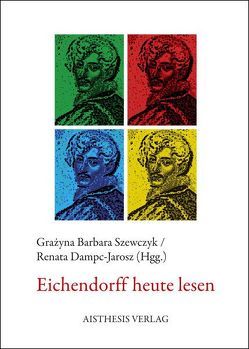 Grażyna Barbara Szewczyk /
Renata Dampc-Jarosz (Hgg.)

Eichendorff heute lesen

AISTHESIS VERLAG